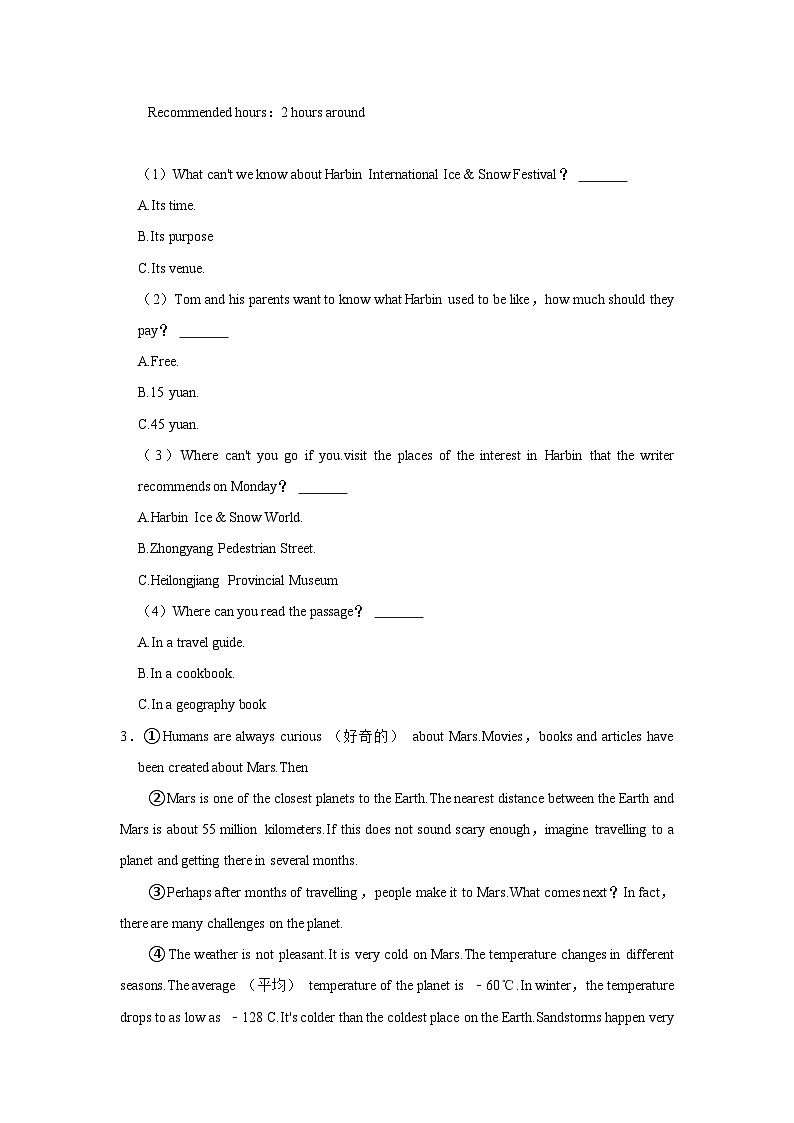 Recommended hours：2 hours around

（1）What can't we know about Harbin International Ice & Snow Festival？ ________

A.Its time.

B.Its purpose

C.Its venue.

（2）Tom and his parents want to know what Harbin used to be like，how much should they pay？ ________

A.Free.

B.15 yuan.

C.45 yuan.

（3）Where can't you go if you.visit the places of the interest in Harbin that the writer recommends on Monday？ ________

A.Harbin Ice & Snow World.

B.Zhongyang Pedestrian Street.

C.Heilongjiang Provincial Museum

（4）Where can you read the passage？ ________

A.In a travel guide.

B.In a cookbook.

C.In a geography book

3．①Humans are always curious （好奇的） about Mars.Movies，books and articles have been created about Mars.Then

②Mars is one of the closest planets to the Earth.The nearest distance between the Earth and Mars is about 55 million kilometers.If this does not sound scary enough，imagine travelling to a planet and getting there in several months.

③Perhaps after months of travelling，people make it to Mars.What comes next？In fact，there are many challenges on the planet.

④The weather is not pleasant.It is very cold on Mars.The temperature changes in different seasons.The average （平均） temperature of the planet is －60℃.In winter，the temperature drops to as low as －128 C.It's colder than the coldest place on the Earth.Sandstorms happen very